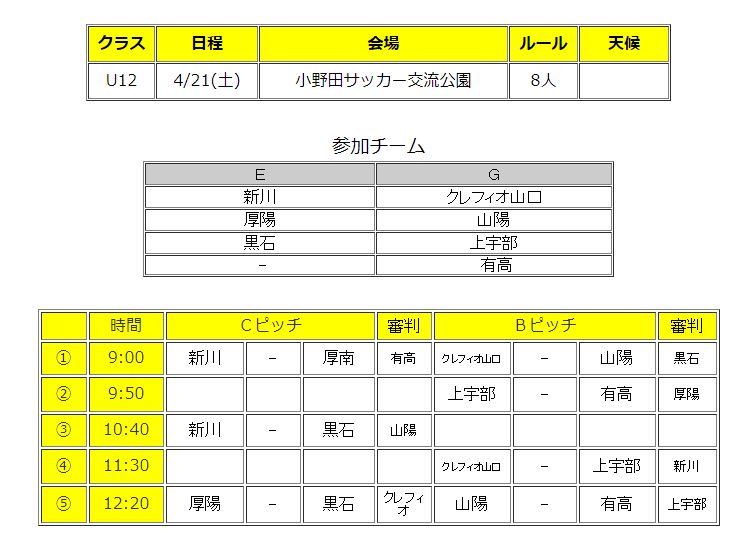 | クラス | 日程 | 会場 | ルール | 天候 |
|---|---|---|---|---|
| U12 | 4/21(土) | 小野田サッカー交流公園 | 8人 | |

参加チーム

| E | G |
|---|---|
| 新川 | クレフィオ山口 |
| 厚陽 | 山陽 |
| 黒石 | 上宇部 |
| - | 有高 |

| | 時間 | Cピッチ | | | 審判 | Bピッチ | | | 審判 |
|---|---|---|---|---|---|---|---|---|---|
| ① | 9:00 | 新川 | - | 厚南 | 有高 | クレフィオ山口 | - | 山陽 | 黒石 |
| ② | 9:50 | | | | | 上宇部 | - | 有高 | 厚陽 |
| ③ | 10:40 | 新川 | - | 黒石 | 山陽 | | | | |
| ④ | 11:30 | | | | | クレフィオ山口 | - | 上宇部 | 新川 |
| ⑤ | 12:20 | 厚陽 | - | 黒石 | クレフィオ | 山陽 | - | 有高 | 上宇部 |